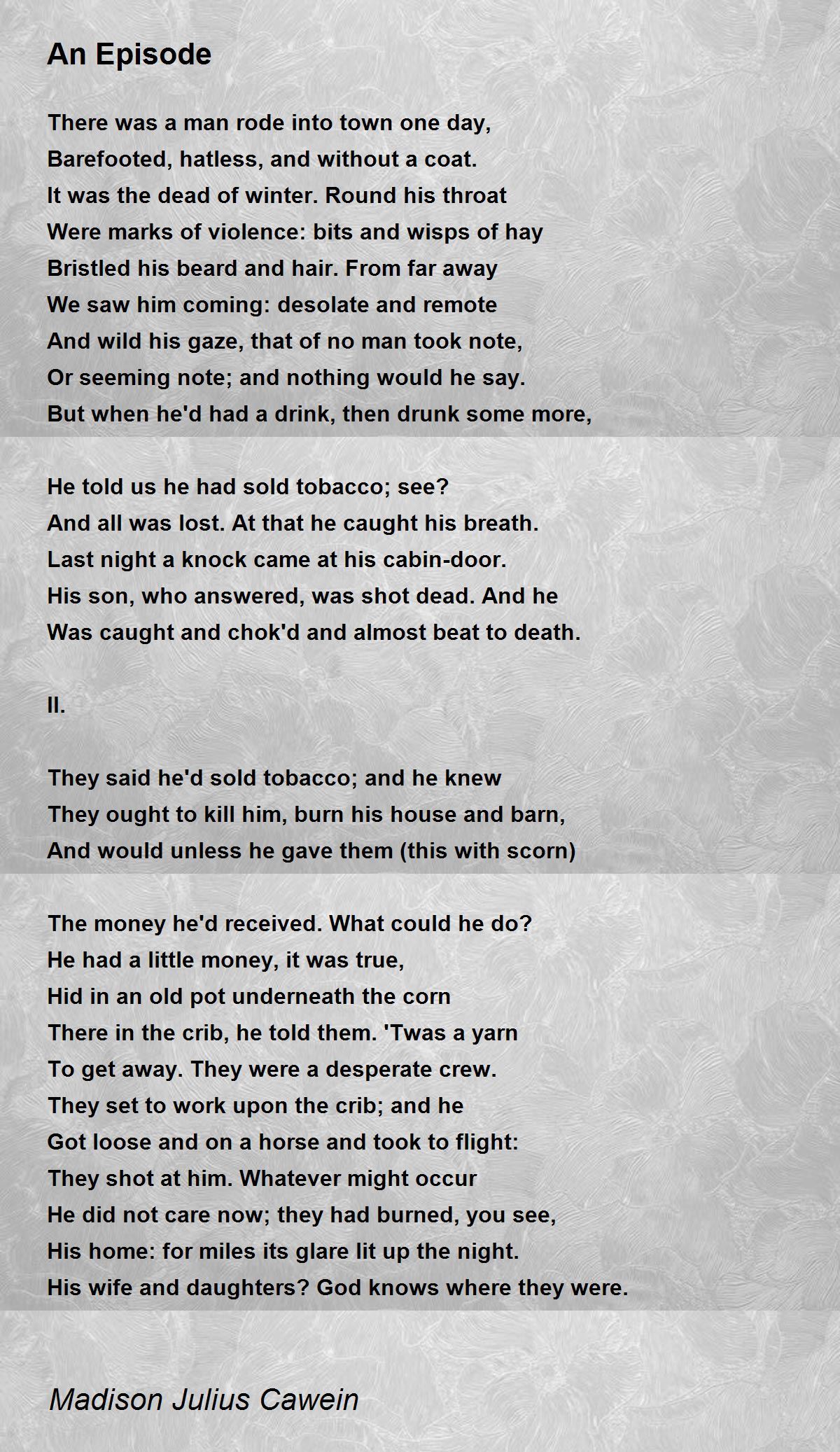 An Episode

There was a man rode into town one day,
Barefooted, hatless, and without a coat.
It was the dead of winter. Round his throat
Were marks of violence: bits and wisps of hay
Bristled his beard and hair. From far away
We saw him coming: desolate and remote
And wild his gaze, that of no man took note,
Or seeming note; and nothing would he say.
But when he'd had a drink, then drunk some more,

He told us he had sold tobacco; see?
And all was lost. At that he caught his breath.
Last night a knock came at his cabin-door.
His son, who answered, was shot dead. And he
Was caught and chok'd and almost beat to death.

II.

They said he'd sold tobacco; and he knew
They ought to kill him, burn his house and barn,
And would unless he gave them (this with scorn)

The money he'd received. What could he do?
He had a little money, it was true,
Hid in an old pot underneath the corn
There in the crib, he told them. 'Twas a yarn
To get away. They were a desperate crew.
They set to work upon the crib; and he
Got loose and on a horse and took to flight:
They shot at him. Whatever might occur
He did not care now; they had burned, you see,
His home: for miles its glare lit up the night.
His wife and daughters? God knows where they were.

Madison Julius Cawein